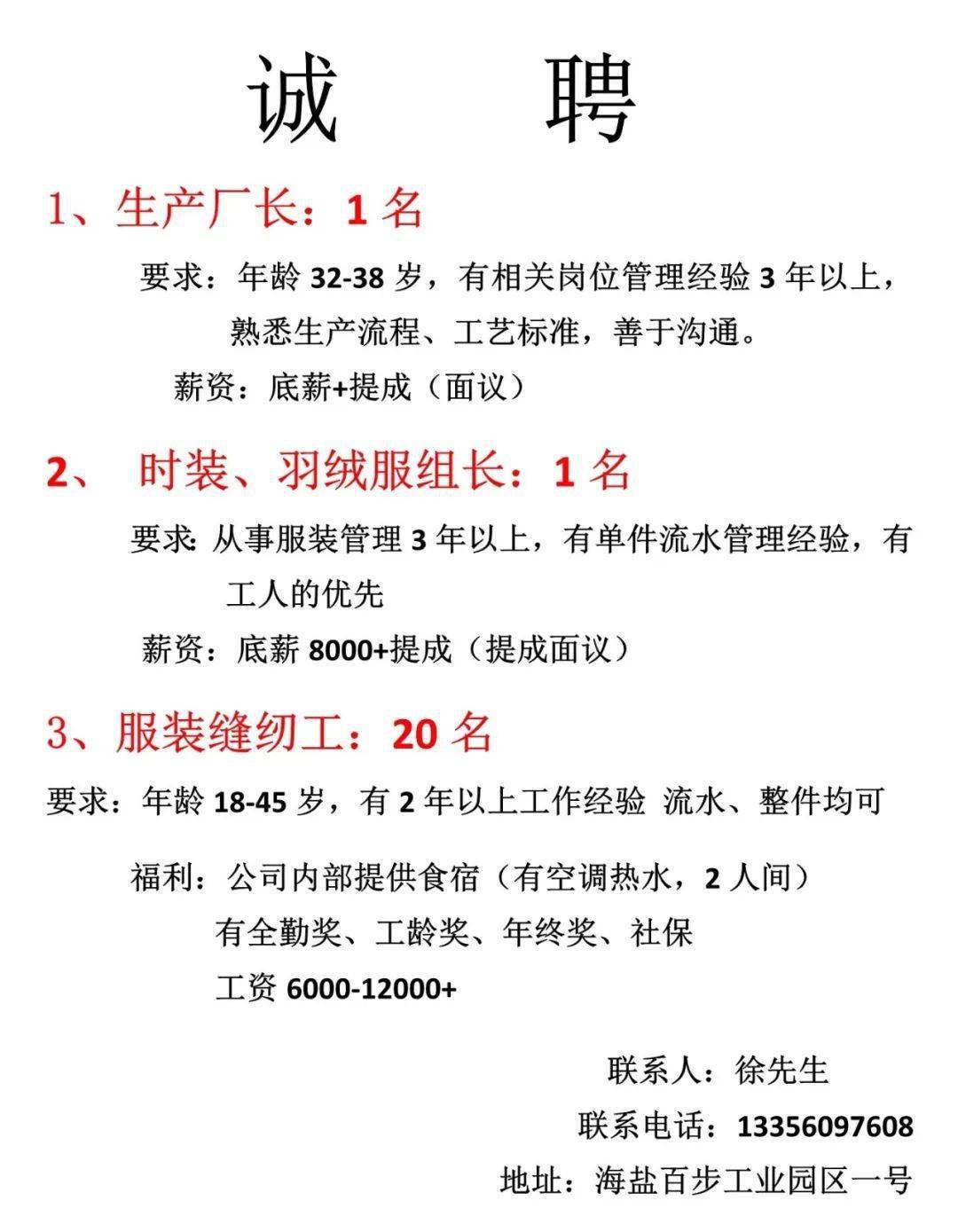 诚　　聘

1、生产厂长：1 名

要求：年龄 32-38 岁，有相关岗位管理经验 3 年以上，熟悉生产流程、工艺标准，善于沟通。

薪资：底薪+提成（面议）

2、　时装、羽绒服组长：1 名

要求: 从事服装管理 3 年以上，有单件流水管理经验，有工人的优先

薪资：底薪 8000+提成（提成面议）

3、服装缝纫工：20 名

要求：年龄 18-45 岁，有 2 年以上工作经验 流水、整件均可

福利：公司内部提供食宿（有空调热水，2 人间）

有全勤奖、工龄奖、年终奖、社保

工资 6000-12000+

联系人：徐先生

联系电话：13356097608

地址：海盐百步工业园区一号